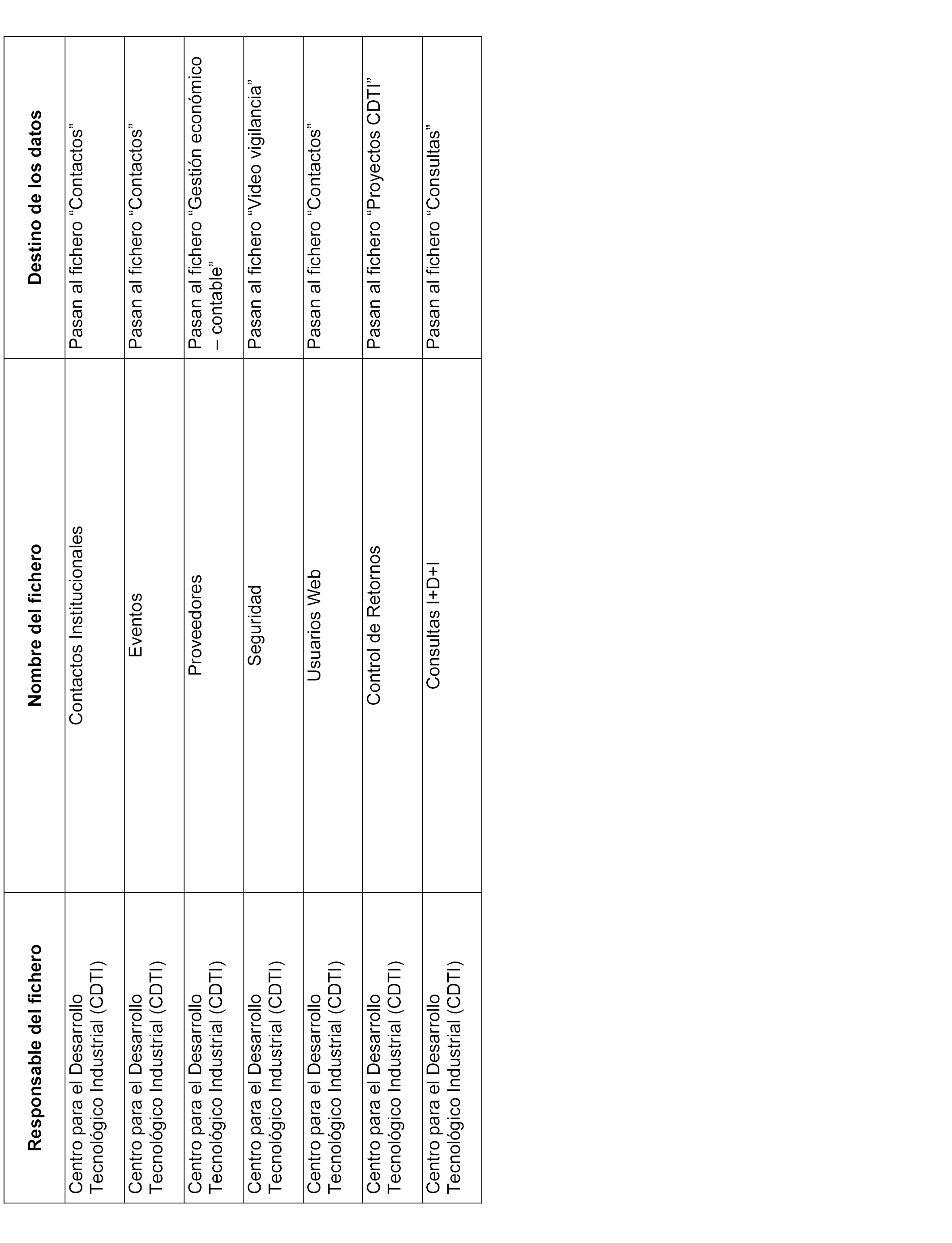 | Responsable del fichero | Nombre del fichero | Destino de los datos |
|---|---|---|
| Centro para el Desarrollo Tecnológico Industrial (CDTI) | Contactos Institucionales | Pasan al fichero “Contactos” |
| Centro para el Desarrollo Tecnológico Industrial (CDTI) | Eventos | Pasan al fichero “Contactos” |
| Centro para el Desarrollo Tecnológico Industrial (CDTI) | Proveedores | Pasan al fichero “Gestión económico – contable” |
| Centro para el Desarrollo Tecnológico Industrial (CDTI) | Seguridad | Pasan al fichero “Video vigilancia” |
| Centro para el Desarrollo Tecnológico Industrial (CDTI) | Usuarios Web | Pasan al fichero “Contactos” |
| Centro para el Desarrollo Tecnológico Industrial (CDTI) | Control de Retornos | Pasan al fichero “Proyectos CDTI” |
| Centro para el Desarrollo Tecnológico Industrial (CDTI) | Consultas I+D+I | Pasan al fichero “Consultas” |